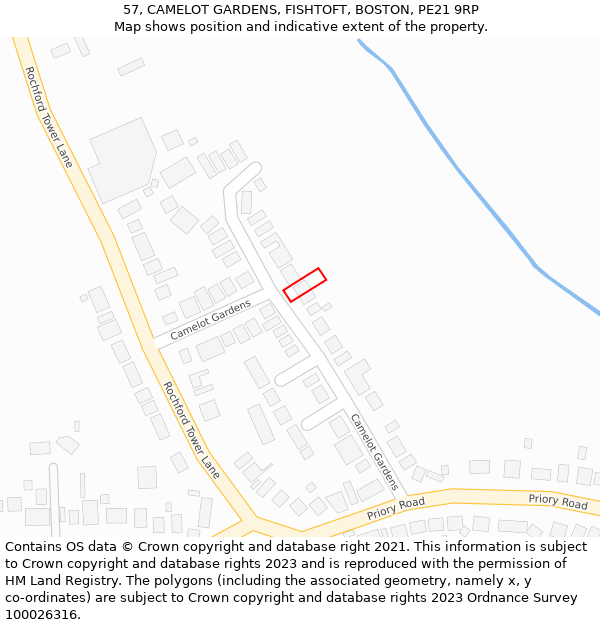 57, CAMELOT GARDENS, FISHTOFT, BOSTON, PE21 9RP
Map shows position and indicative extent of the property.

Rochford Tower Lane

Camelot Gardens

Rochford Tower Lane

Camelot Gardens

Priory Road

Priory Road

Contains OS data © Crown copyright and database right 2021. This information is subject to Crown copyright and database rights 2023 and is reproduced with the permission of HM Land Registry. The polygons (including the associated geometry, namely x, y co-ordinates) are subject to Crown copyright and database rights 2023 Ordnance Survey 100026316.